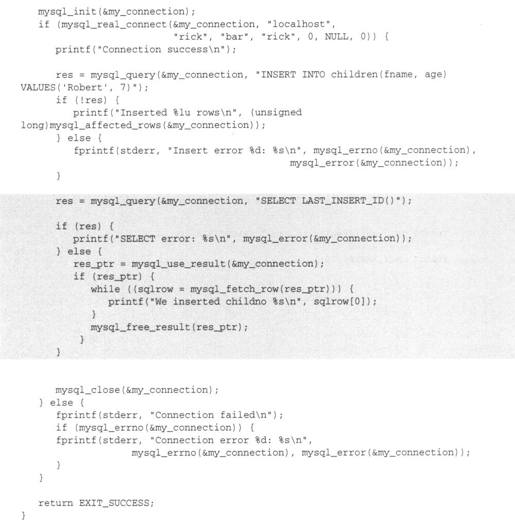 mysql_init(&my_connection);
if (mysql_real_connect(&my_connection, "localhost",
                       "rick", "bar", "rick", 0, NULL, 0)) {
   printf("Connection success\n");

   res = mysql_query(&my_connection, "INSERT INTO children(fname, age)
VALUES('Robert', 7)");
   if (!res) {
      printf("Inserted %lu rows\n", (unsigned
long)mysql_affected_rows(&my_connection));
   } else {
      fprintf(stderr, "Insert error %d: %s\n", mysql_errno(&my_connection),
                                        mysql_error(&my_connection));
   }

   res = mysql_query(&my_connection, "SELECT LAST_INSERT_ID()");

   if (res) {
      printf("SELECT error: %s\n", mysql_error(&my_connection));
   } else {
      res_ptr = mysql_use_result(&my_connection);
      if (res_ptr) {
         while ((sqlrow = mysql_fetch_row(res_ptr))) {
            printf("We inserted childno %s\n", sqlrow[0]);
         }
         mysql_free_result(res_ptr);
      }
   }

   mysql_close(&my_connection);
} else {
   fprintf(stderr, "Connection failed\n");
   if (mysql_errno(&my_connection)) {
   fprintf(stderr, "Connection error %d: %s\n",
            mysql_errno(&my_connection), mysql_error(&my_connection));
   }
}

return EXIT_SUCCESS;
}